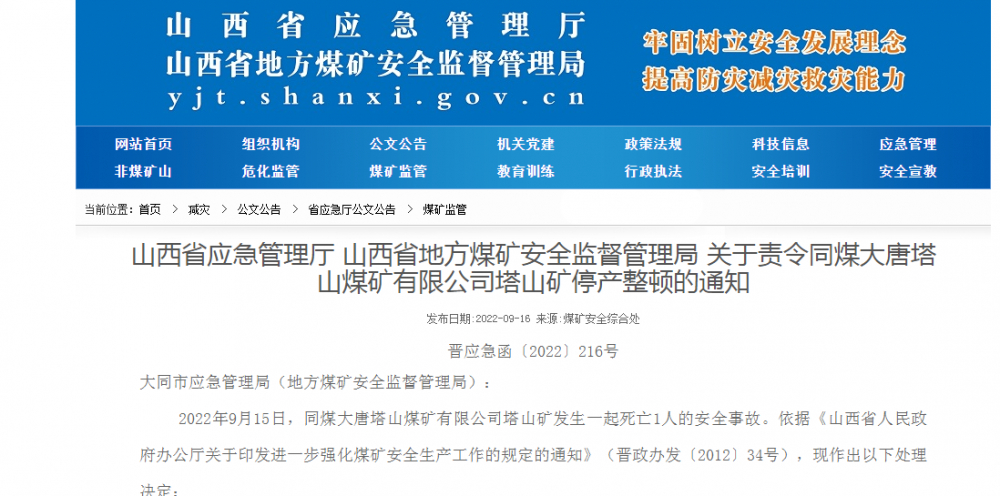 山西省应急管理厅
山西省地方煤矿安全监督管理局
yjt.shanxi.gov.cn

牢固树立安全发展理念
提高防灾减灾救灾能力

网站首页 组织机构 公文公告 机关党建 政策法规 科技信息 应急管理
非煤矿山 危化监管 煤矿监管 教育训练 行政执法 安全培训 安全宣教

当前位置：首页 > 减灾 > 公文公告 > 省应急厅公文公告 > 煤矿监管

山西省应急管理厅 山西省地方煤矿安全监督管理局 关于责令同煤大唐塔山煤矿有限公司塔山矿停产整顿的通知

发布日期：2022-09-16 来源：煤矿安全综合处

晋应急函〔2022〕216号

大同市应急管理局（地方煤矿安全监督管理局）：

2022年9月15日，同煤大唐塔山煤矿有限公司塔山矿发生一起死亡1人的安全事故。依据《山西省人民政府办公厅关于印发进一步强化煤矿安全生产工作的规定的通知》（晋政办发〔2012〕34号），现作出以下处理决定：